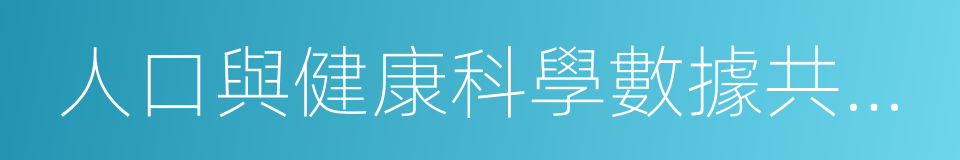 人口與健康科學數據共...